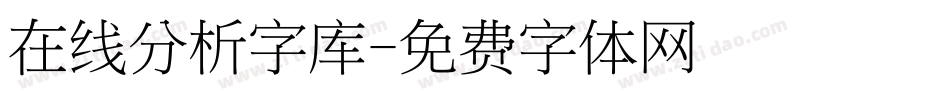 在线分析字库-免费字体网